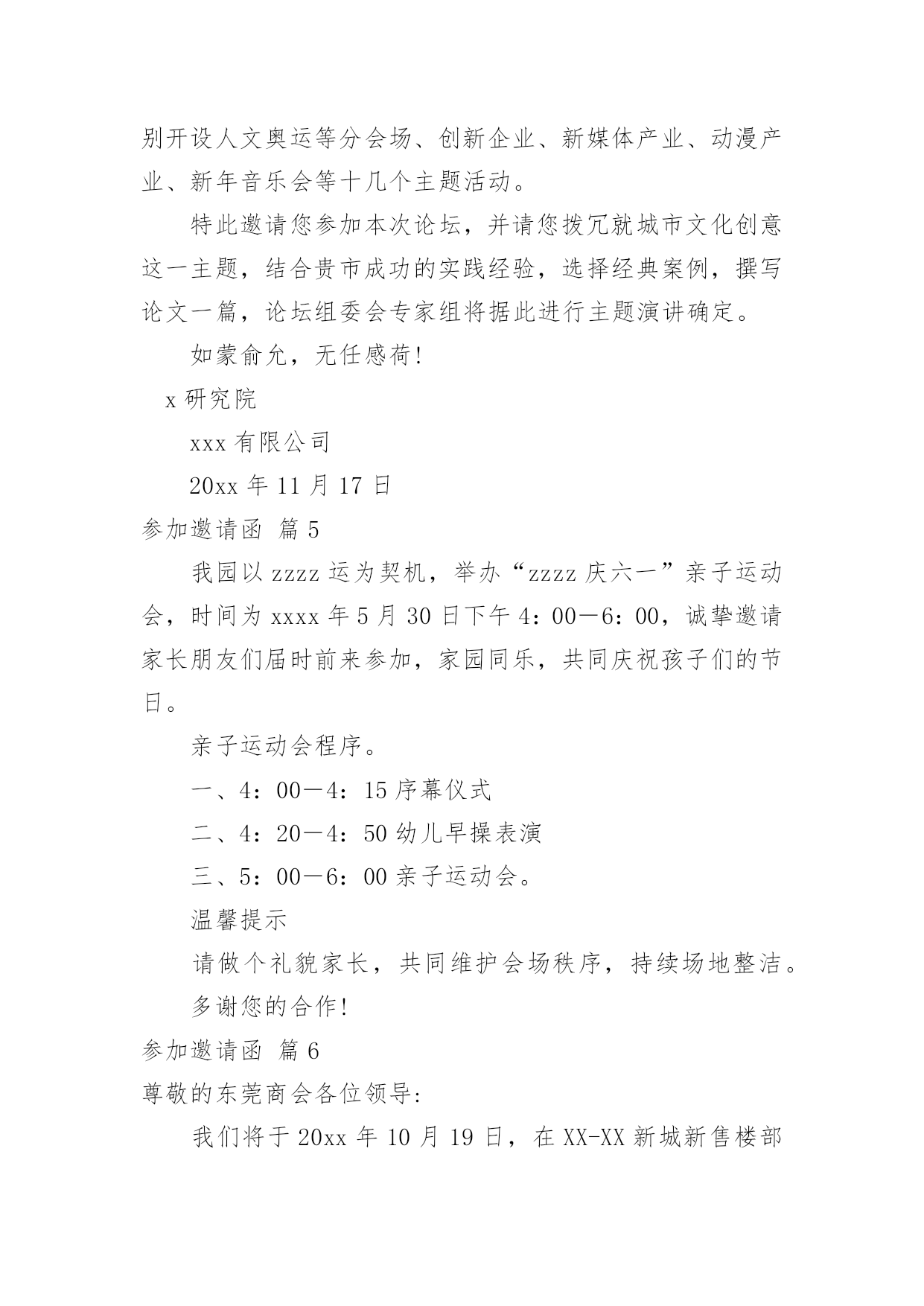 别开设人文奥运等分会场、创新企业、新媒体产业、动漫产业、新年音乐会等十几个主题活动。

特此邀请您参加本次论坛，并请您拨冗就城市文化创意这一主题，结合贵市成功的实践经验，选择经典案例，撰写论文一篇，论坛组委会专家组将据此进行主题演讲确定。

如蒙俞允，无任感荷!

x 研究院

xxx 有限公司

20xx 年 11 月 17 日

参加邀请函 篇 5

我园以 zzzz 运为契机，举办“zzzz 庆六一”亲子运动会，时间为 xxxx 年 5 月 30 日下午 4：00—6：00，诚挚邀请家长朋友们届时前来参加，家园同乐，共同庆祝孩子们的节日。

亲子运动会程序。

一、4：00—4：15 序幕仪式

二、4：20—4：50 幼儿早操表演

三、5：00—6：00 亲子运动会。

温馨提示

请做个礼貌家长，共同维护会场秩序，持续场地整洁。

多谢您的合作!

参加邀请函 篇 6

尊敬的东莞商会各位领导:

我们将于 20xx 年 10 月 19 日，在 XX-XX 新城新售楼部